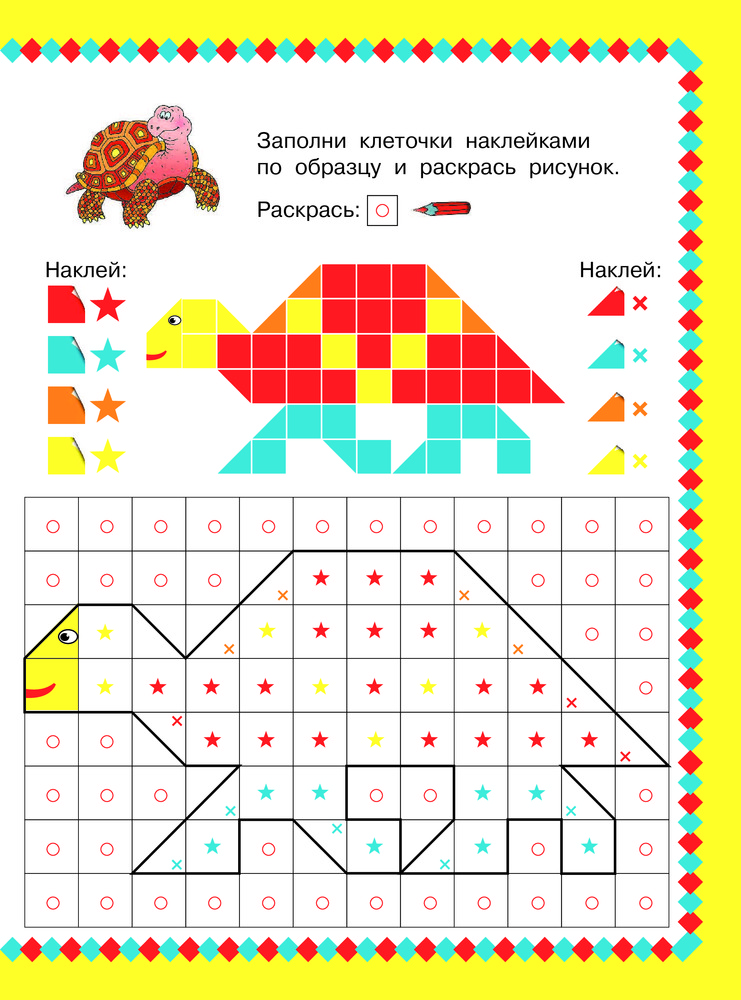 Заполни клеточки наклейками по образцу и раскрась рисунок.

Раскрась: ○

Наклей:

Наклей: